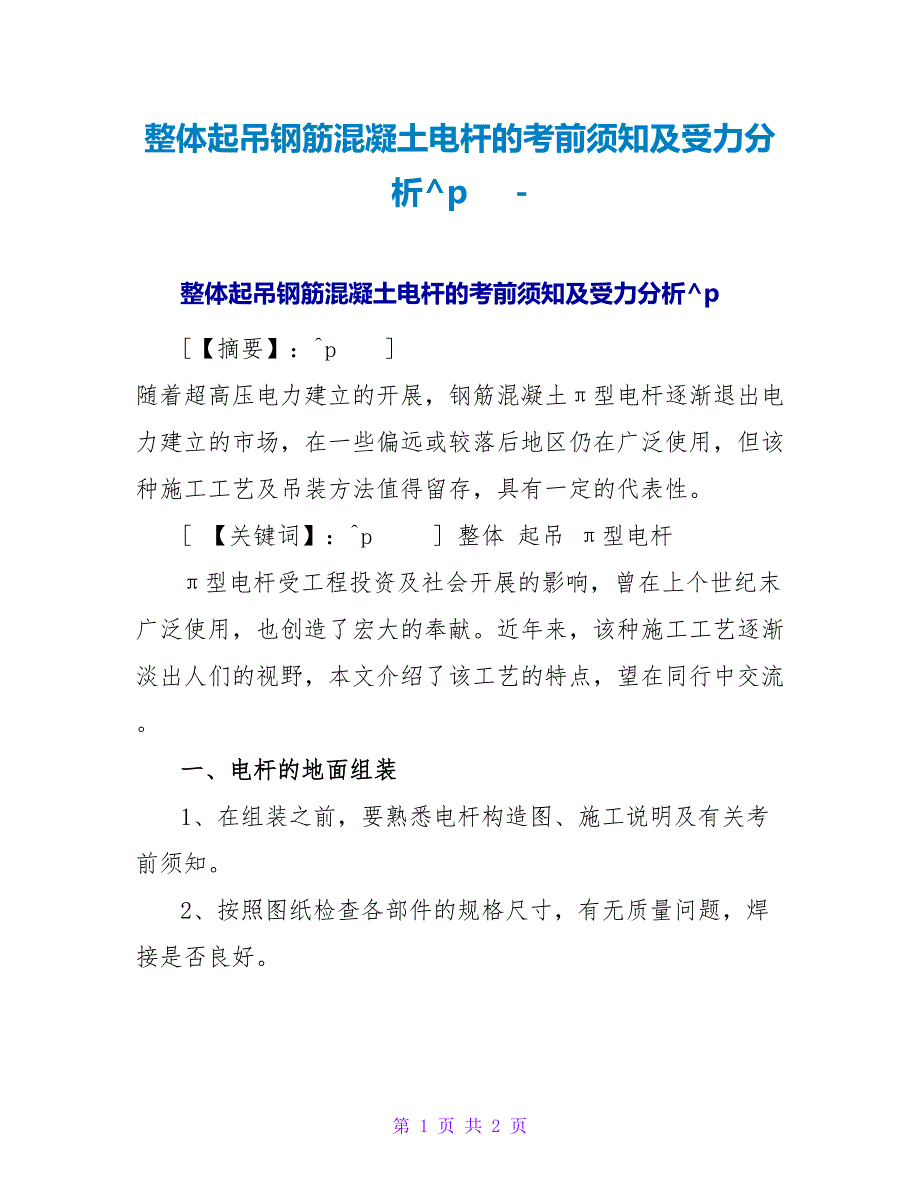 整体起吊钢筋混凝土电杆的考前须知及受力分析^p -

整体起吊钢筋混凝土电杆的考前须知及受力分析^p

[【摘要】：^p ]

随着超高压电力建立的开展，钢筋混凝土π型电杆逐渐退出电力建立的市场，在一些偏远或较落后地区仍在广泛使用，但该种施工工艺及吊装方法值得留存，具有一定的代表性。

[ 【关键词】：^p ] 整体 起吊 π型电杆

π型电杆受工程投资及社会开展的影响，曾在上个世纪末广泛使用，也创造了宏大的奉献。近年来，该种施工工艺逐渐淡出人们的视野，本文介绍了该工艺的特点，望在同行中交流。

一、电杆的地面组装

1、在组装之前，要熟悉电杆构造图、施工说明及有关考前须知。

2、按照图纸检查各部件的规格尺寸，有无质量问题，焊接是否良好。

第 1 页 共 2 页